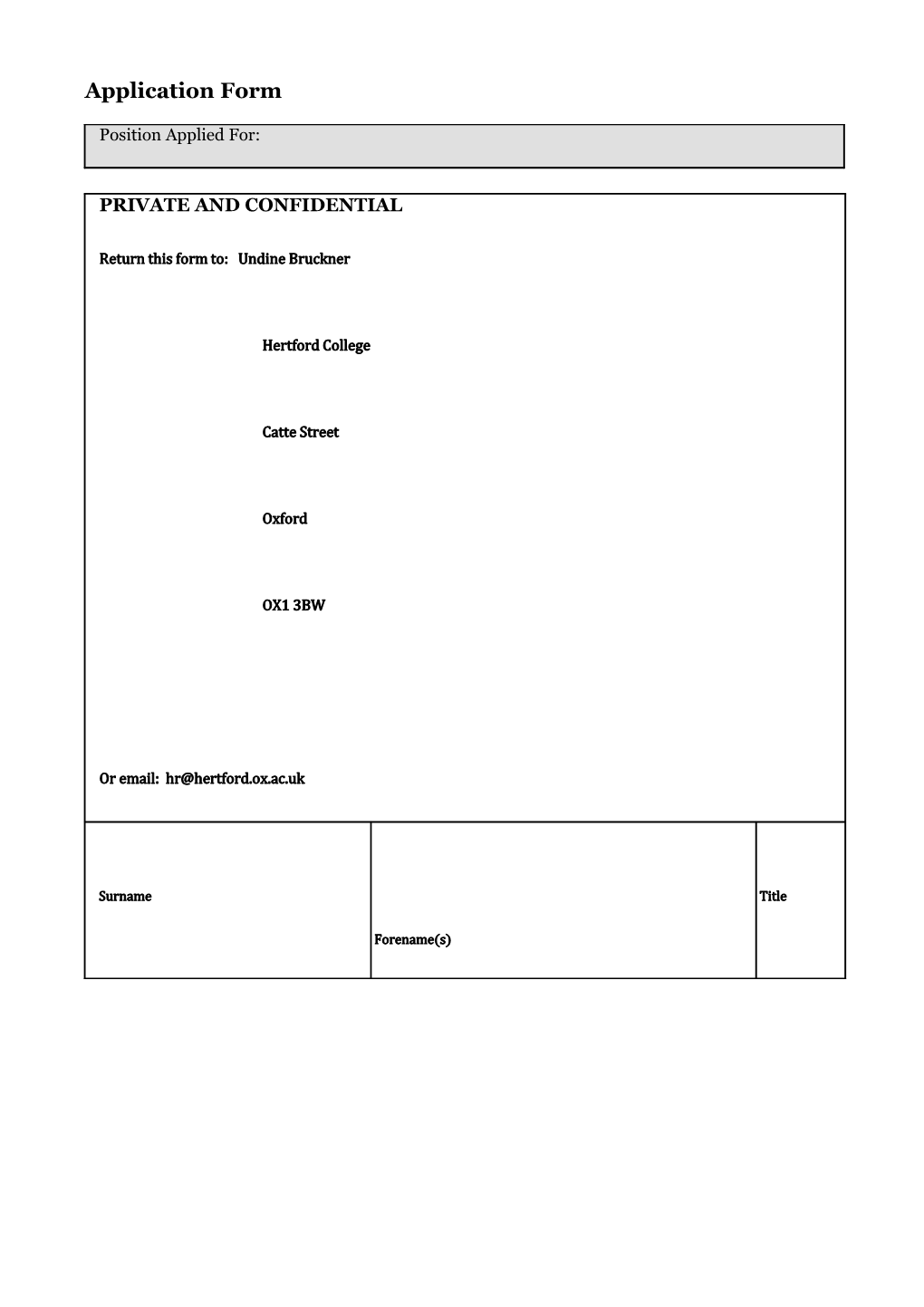 Application Form

Position Applied For:

PRIVATE AND CONFIDENTIAL

Return this form to: Undine Bruckner

Hertford College

Catte Street

Oxford

OX1 3BW

Or email: hr@hertford.ox.ac.uk

| Surname | Forename(s) | Title |
|---|---|---|